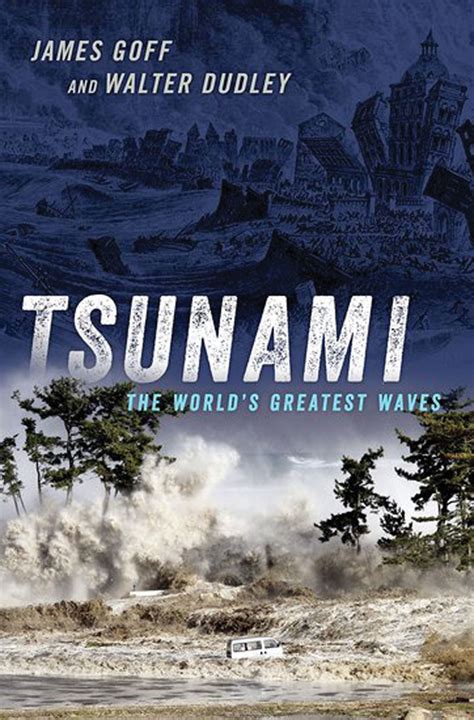 JAMES GOFF
AND WALTER DUDLEY

TSUNAMI

THE WORLD'S GREATEST WAVES